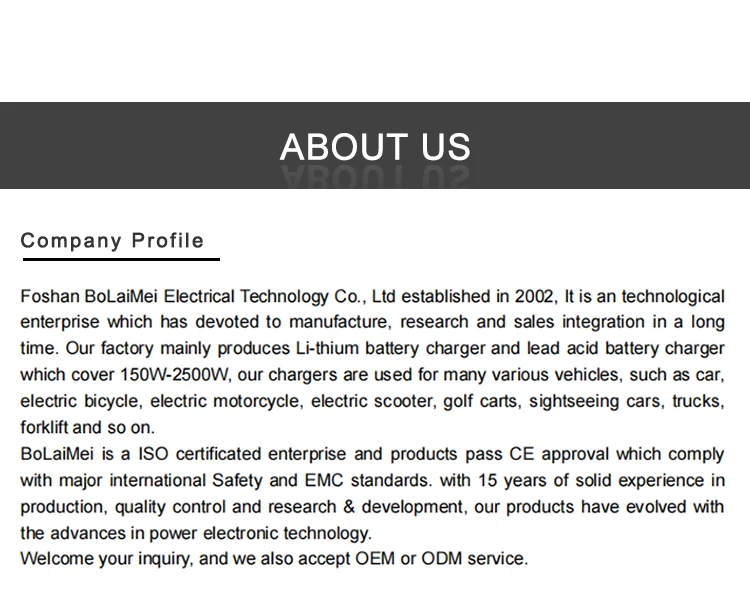 ABOUT US

Company Profile

Foshan BoLaiMei Electrical Technology Co., Ltd established in 2002, It is an technological enterprise which has devoted to manufacture, research and sales integration in a long time. Our factory mainly produces Li-thium battery charger and lead acid battery charger which cover 150W-2500W, our chargers are used for many various vehicles, such as car, electric bicycle, electric motorcycle, electric scooter, golf carts, sightseeing cars, trucks, forklift and so on.
BoLaiMei is a ISO certificated enterprise and products pass CE approval which comply with major international Safety and EMC standards. with 15 years of solid experience in production, quality control and research & development, our products have evolved with the advances in power electronic technology.
Welcome your inquiry, and we also accept OEM or ODM service.